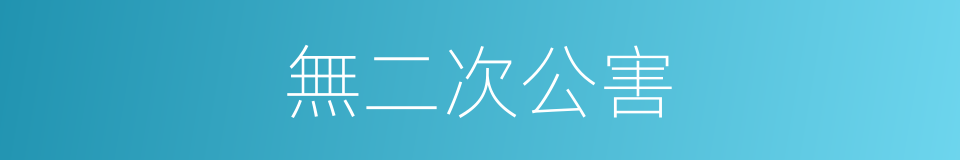 無二次公害